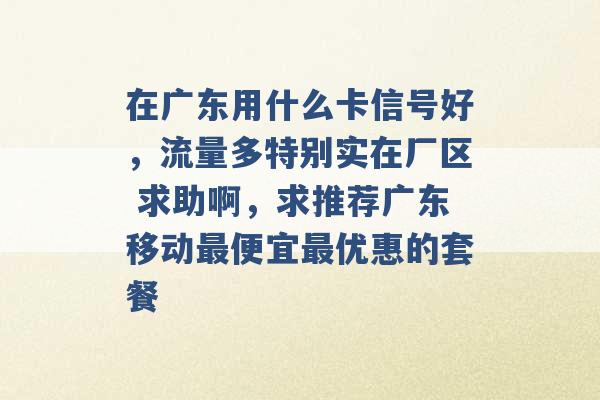 在广东用什么卡信号好，流量多特别实在厂区 求助啊，求推荐广东移动最便宜最优惠的套餐